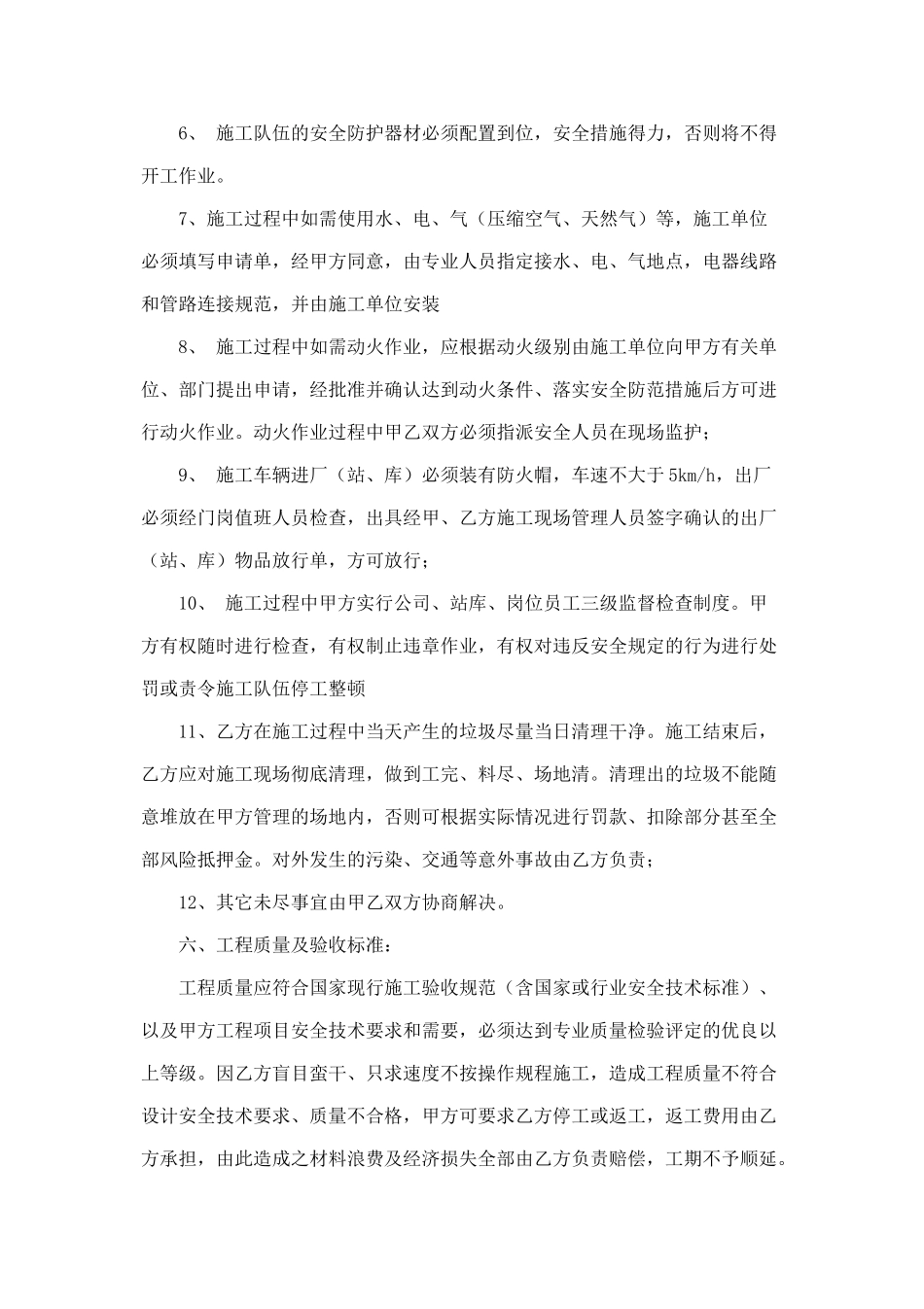 6、 施工队伍的安全防护器材必须配置到位，安全措施得力，否则将不得开工作业。

7、施工过程中如需使用水、电、气（压缩空气、天然气）等，施工单位必须填写申请单，经甲方同意，由专业人员指定接水、电、气地点，电器线路和管路连接规范，并由施工单位安装

8、 施工过程中如需动火作业，应根据动火级别由施工单位向甲方有关单位、部门提出申请，经批准并确认达到动火条件、落实安全防范措施后方可进行动火作业。动火作业过程中甲乙双方必须指派安全人员在现场监护；

9、 施工车辆进厂（站、库）必须装有防火帽，车速不大于 5km/h，出厂必须经门岗值班人员检查，出具经甲、乙方施工现场管理人员签字确认的出厂（站、库）物品放行单，方可放行；

10、 施工过程中甲方实行公司、站库、岗位员工三级监督检查制度。甲方有权随时进行检查，有权制止违章作业，有权对违反安全规定的行为进行处罚或责令施工队伍停工整顿

11、乙方在施工过程中当天产生的垃圾尽量当日清理干净。施工结束后，乙方应对施工现场彻底清理，做到工完、料尽、场地清。清理出的垃圾不能随意堆放在甲方管理的场地内，否则可根据实际情况进行罚款、扣除部分甚至全部风险抵押金。对外发生的污染、交通等意外事故由乙方负责；

12、其它未尽事宜由甲乙双方协商解决。

六、工程质量及验收标准：

工程质量应符合国家现行施工验收规范（含国家或行业安全技术标准）、以及甲方工程项目安全技术要求和需要，必须达到专业质量检验评定的优良以上等级。因乙方盲目蛮干、只求速度不按操作规程施工，造成工程质量不符合设计安全技术要求、质量不合格，甲方可要求乙方停工或返工，返工费用由乙方承担，由此造成之材料浪费及经济损失全部由乙方负责赔偿，工期不予顺延。